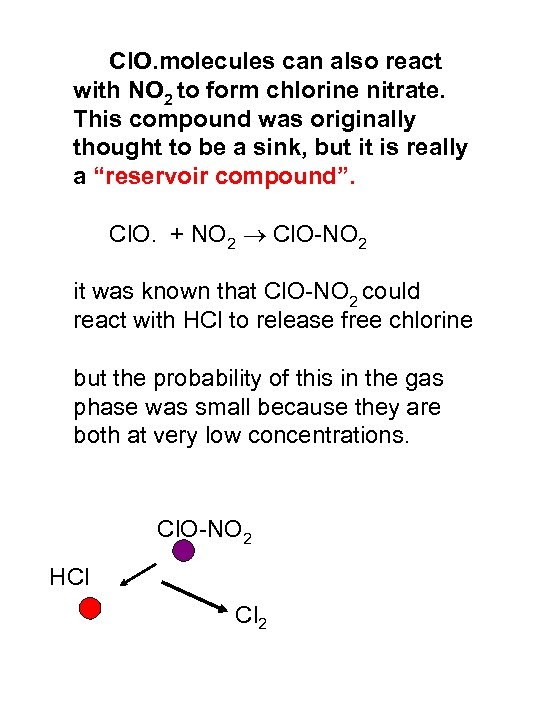 ClO.molecules can also react with $NO_2$ to form chlorine nitrate. This compound was originally thought to be a sink, but it is really a “reservoir compound”.

$ClO. + NO_2 \rightarrow ClO\text{-}NO_2$

it was known that $ClO\text{-}NO_2$ could react with HCl to release free chlorine

but the probability of this in the gas phase was small because they are both at very low concentrations.

$ClO\text{-}NO_2$

HCl

$Cl_2$